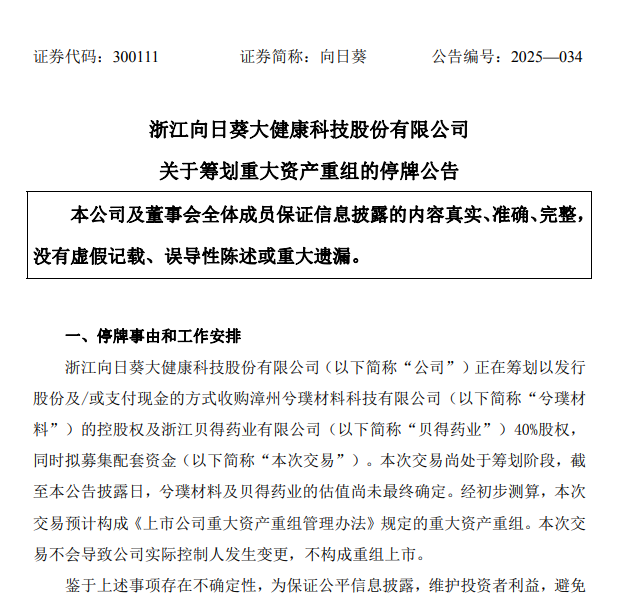 证券代码：300111　　证券简称：向日葵　　公告编号：2025—034

浙江向日葵大健康科技股份有限公司

关于筹划重大资产重组的停牌公告

本公司及董事会全体成员保证信息披露的内容真实、准确、完整，没有虚假记载、误导性陈述或重大遗漏。

一、停牌事由和工作安排

浙江向日葵大健康科技股份有限公司（以下简称“公司”）正在筹划以发行股份及/或支付现金的方式收购漳州兮璞材料科技有限公司（以下简称“兮璞材料”）的控股权及浙江贝得药业有限公司（以下简称“贝得药业”）40%股权，同时拟募集配套资金（以下简称“本次交易”）。本次交易尚处于筹划阶段，截至本公告披露日，兮璞材料及贝得药业的估值尚未最终确定。经初步测算，本次交易预计构成《上市公司重大资产重组管理办法》规定的重大资产重组。本次交易不会导致公司实际控制人发生变更，不构成重组上市。

鉴于上述事项存在不确定性，为保证公平信息披露，维护投资者利益，避免